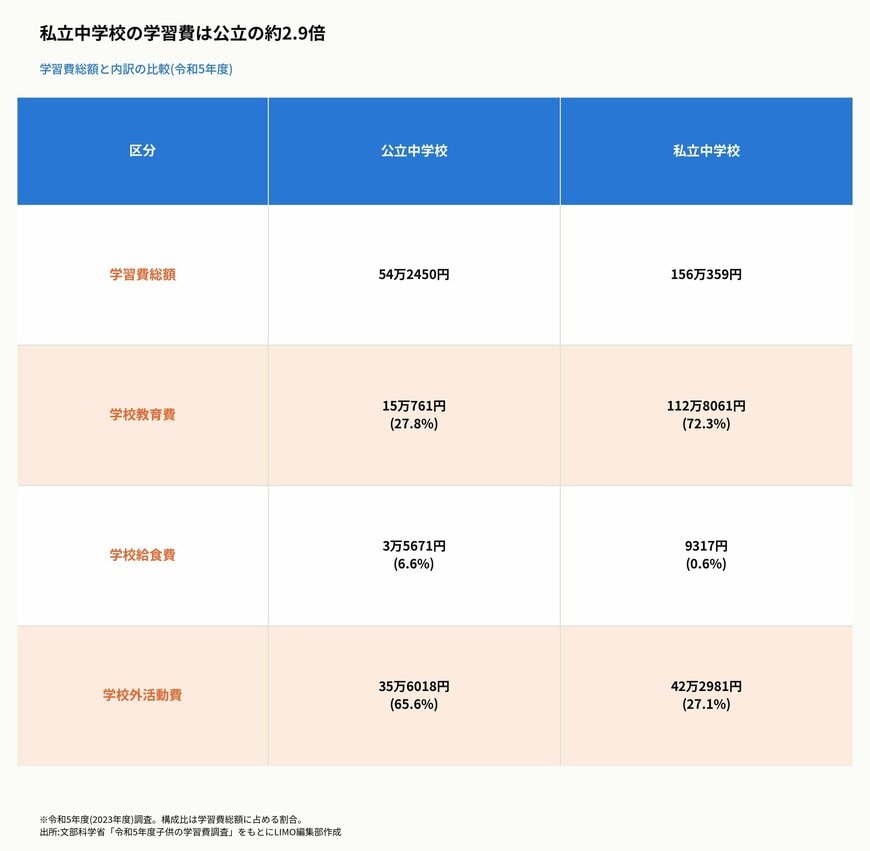 私立中学校の学習費は公立の約2.9倍

学習費総額と内訳の比較(令和5年度)

| 区分 | 公立中学校 | 私立中学校 |
|---|---|---|
| 学習費総額 | 54万2450円 | 156万359円 |
| 学校教育費 | 15万761円 (27.8%) | 112万8061円 (72.3%) |
| 学校給食費 | 3万5671円 (6.6%) | 9317円 (0.6%) |
| 学校外活動費 | 35万6018円 (65.6%) | 42万2981円 (27.1%) |

※令和5年度(2023年度)調査。構成比は学習費総額に占める割合。
出所:文部科学省「令和5年度子供の学習費調査」をもとにLIMO編集部作成